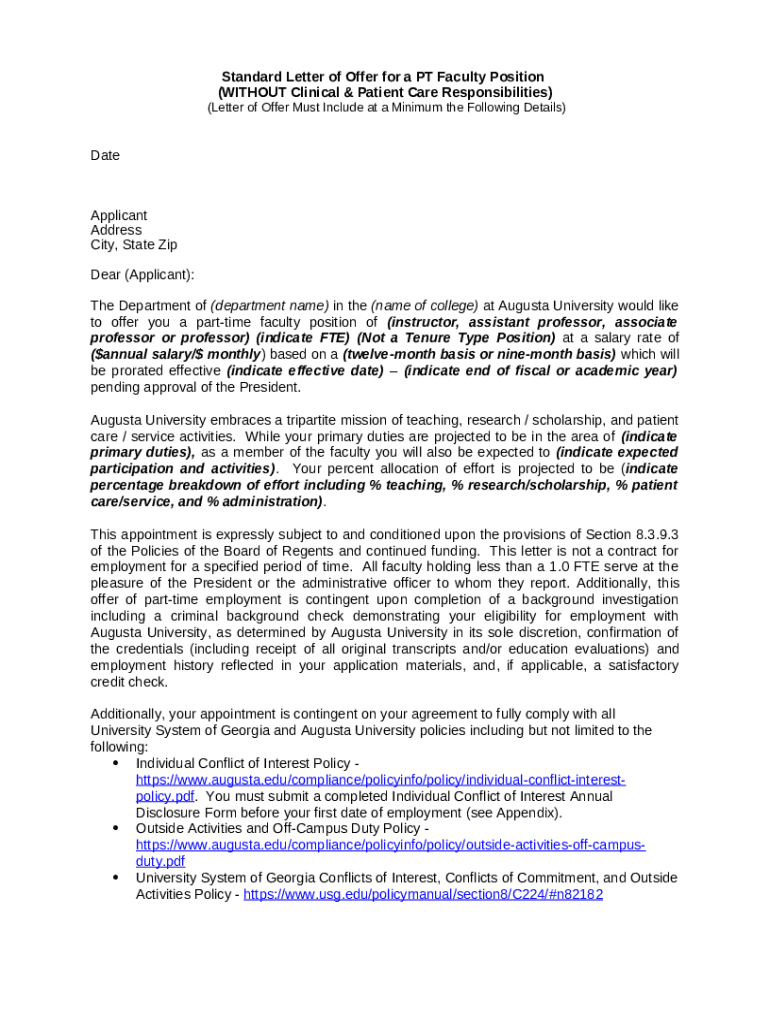 Standard Letter of Offer for a PT Faculty Position
(WITHOUT Clinical & Patient Care Responsibilities)
(Letter of Offer Must Include at a Minimum the Following Details)

Date

Applicant
Address
City, State Zip

Dear (Applicant):

The Department of (department name) in the (name of college) at Augusta University would like to offer you a part-time faculty position of (instructor, assistant professor, associate professor or professor) (indicate FTE) (Not a Tenure Type Position) at a salary rate of ($annual salary/$ monthly) based on a (twelve-month basis or nine-month basis) which will be prorated effective (indicate effective date) – (indicate end of fiscal or academic year) pending approval of the President.

Augusta University embraces a tripartite mission of teaching, research / scholarship, and patient care / service activities. While your primary duties are projected to be in the area of (indicate primary duties), as a member of the faculty you will also be expected to (indicate expected participation and activities). Your percent allocation of effort is projected to be (indicate percentage breakdown of effort including % teaching, % research/scholarship, % patient care/service, and % administration).

This appointment is expressly subject to and conditioned upon the provisions of Section 8.3.9.3 of the Policies of the Board of Regents and continued funding. This letter is not a contract for employment for a specified period of time. All faculty holding less than a 1.0 FTE serve at the pleasure of the President or the administrative officer to whom they report. Additionally, this offer of part-time employment is contingent upon completion of a background investigation including a criminal background check demonstrating your eligibility for employment with Augusta University, as determined by Augusta University in its sole discretion, confirmation of the credentials (including receipt of all original transcripts and/or education evaluations) and employment history reflected in your application materials, and, if applicable, a satisfactory credit check.

Additionally, your appointment is contingent on your agreement to fully comply with all University System of Georgia and Augusta University policies including but not limited to the following:
• Individual Conflict of Interest Policy - https://www.augusta.edu/compliance/policyinfo/policy/individual-conflict-interest-policy.pdf. You must submit a completed Individual Conflict of Interest Annual Disclosure Form before your first date of employment (see Appendix).
• Outside Activities and Off-Campus Duty Policy - https://www.augusta.edu/compliance/policyinfo/policy/outside-activities-off-campus-duty.pdf
• University System of Georgia Conflicts of Interest, Conflicts of Commitment, and Outside Activities Policy - https://www.usg.edu/policymanual/section8/C224/#n82182